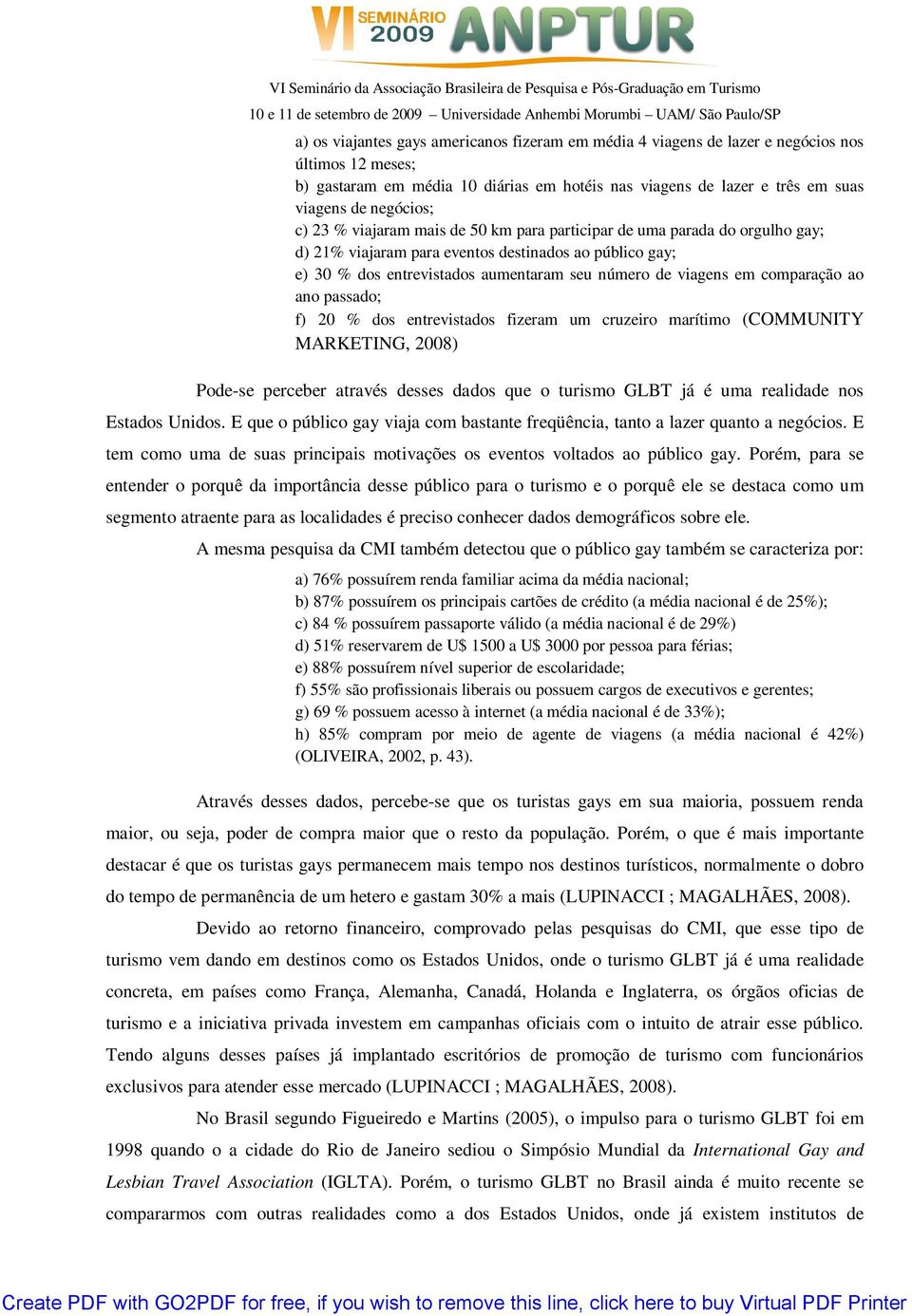 VI SEMINÁRIO 2009 ANPTUR

VI Seminário da Associação Brasileira de Pesquisa e Pós-Graduação em Turismo
10 e 11 de setembro de 2009 – Universidade Anhembi Morumbi – UAM/ São Paulo/SP

a) os viajantes gays americanos fizeram em média 4 viagens de lazer e negócios nos últimos 12 meses;
b) gastaram em média 10 diárias em hotéis nas viagens de lazer e três em suas viagens de negócios;
c) 23 % viajaram mais de 50 km para participar de uma parada do orgulho gay;
d) 21% viajaram para eventos destinados ao público gay;
e) 30 % dos entrevistados aumentaram seu número de viagens em comparação ao ano passado;
f) 20 % dos entrevistados fizeram um cruzeiro marítimo (COMMUNITY MARKETING, 2008)

Pode-se perceber através desses dados que o turismo GLBT já é uma realidade nos Estados Unidos. E que o público gay viaja com bastante freqüência, tanto a lazer quanto a negócios. E tem como uma de suas principais motivações os eventos voltados ao público gay. Porém, para se entender o porquê da importância desse público para o turismo e o porquê ele se destaca como um segmento atraente para as localidades é preciso conhecer dados demográficos sobre ele.

A mesma pesquisa da CMI também detectou que o público gay também se caracteriza por:

a) 76% possuírem renda familiar acima da média nacional;
b) 87% possuírem os principais cartões de crédito (a média nacional é de 25%);
c) 84 % possuírem passaporte válido (a média nacional é de 29%)
d) 51% reservarem de U$ 1500 a U$ 3000 por pessoa para férias;
e) 88% possuírem nível superior de escolaridade;
f) 55% são profissionais liberais ou possuem cargos de executivos e gerentes;
g) 69 % possuem acesso à internet (a média nacional é de 33%);
h) 85% compram por meio de agente de viagens (a média nacional é 42%) (OLIVEIRA, 2002, p. 43).

Através desses dados, percebe-se que os turistas gays em sua maioria, possuem renda maior, ou seja, poder de compra maior que o resto da população. Porém, o que é mais importante destacar é que os turistas gays permanecem mais tempo nos destinos turísticos, normalmente o dobro do tempo de permanência de um hetero e gastam 30% a mais (LUPINACCI ; MAGALHÃES, 2008).

Devido ao retorno financeiro, comprovado pelas pesquisas do CMI, que esse tipo de turismo vem dando em destinos como os Estados Unidos, onde o turismo GLBT já é uma realidade concreta, em países como França, Alemanha, Canadá, Holanda e Inglaterra, os órgãos oficias de turismo e a iniciativa privada investem em campanhas oficiais com o intuito de atrair esse público. Tendo alguns desses países já implantado escritórios de promoção de turismo com funcionários exclusivos para atender esse mercado (LUPINACCI ; MAGALHÃES, 2008).

No Brasil segundo Figueiredo e Martins (2005), o impulso para o turismo GLBT foi em 1998 quando o a cidade do Rio de Janeiro sediou o Simpósio Mundial da International Gay and Lesbian Travel Association (IGLTA). Porém, o turismo GLBT no Brasil ainda é muito recente se compararmos com outras realidades como a dos Estados Unidos, onde já existem institutos de

Create PDF with GO2PDF for free, if you wish to remove this line, click here to buy Virtual PDF Printer